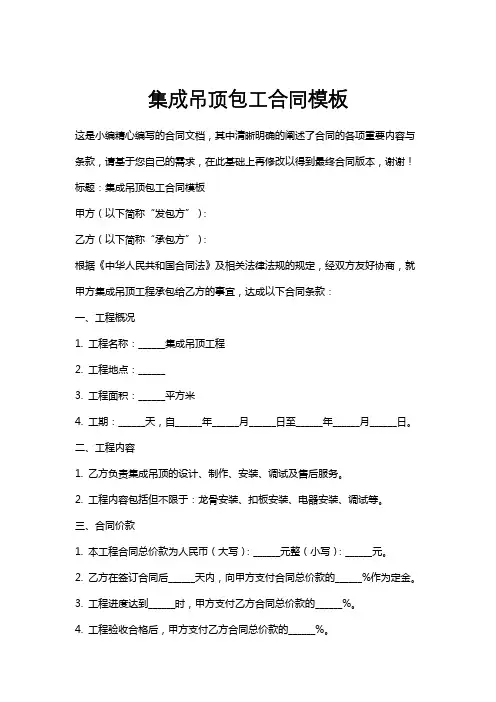 集成吊顶包工合同模板

这是小编精心编写的合同文档，其中清晰明确的阐述了合同的各项重要内容与条款，请基于您自己的需求，在此基础上再修改以得到最终合同版本，谢谢！

标题：集成吊顶包工合同模板

甲方（以下简称“发包方”）：

乙方（以下简称“承包方”）：

根据《中华人民共和国合同法》及相关法律法规的规定，经双方友好协商，就甲方集成吊顶工程承包给乙方的事宜，达成以下合同条款：

一、工程概况

1. 工程名称：______集成吊顶工程

2. 工程地点：______

3. 工程面积：______平方米

4. 工期：______天，自______年______月______日至______年______月______日。

二、工程内容

1. 乙方负责集成吊顶的设计、制作、安装、调试及售后服务。

2. 工程内容包括但不限于：龙骨安装、扣板安装、电器安装、调试等。

三、合同价款

1. 本工程合同总价款为人民币（大写）：______元整（小写）：______元。

2. 乙方在签订合同后______天内，向甲方支付合同总价款的______%作为定金。

3. 工程进度达到______时，甲方支付乙方合同总价款的______%。

4. 工程验收合格后，甲方支付乙方合同总价款的______%。